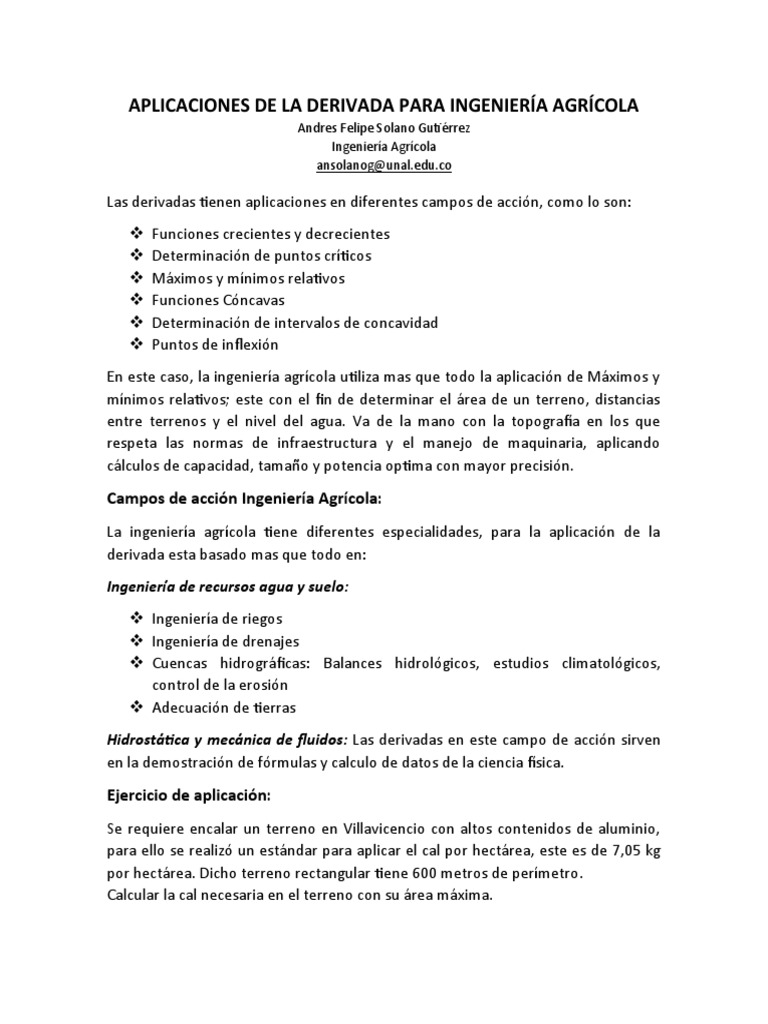 APLICACIONES DE LA DERIVADA PARA INGENIERÍA AGRÍCOLA
Andres Felipe Solano Gutiérrez
Ingenieria Agricola
ansolanog@unal.edu.co

Las derivadas tienen aplicaciones en diferentes campos de acción, como lo son:

❖ Funciones crecientes y decrecientes
❖ Determinación de puntos críticos
❖ Máximos y mínimos relativos
❖ Funciones Cóncavas
❖ Determinación de intervalos de concavidad
❖ Puntos de inflexión

En este caso, la ingeniería agrícola utiliza mas que todo la aplicación de Máximos y mínimos relativos; este con el fin de determinar el área de un terreno, distancias entre terrenos y el nivel del agua. Va de la mano con la topografía en los que respeta las normas de infraestructura y el manejo de maquinaria, aplicando cálculos de capacidad, tamaño y potencia optima con mayor precisión.

Campos de acción Ingeniería Agrícola:

La ingeniería agrícola tiene diferentes especialidades, para la aplicación de la derivada esta basado mas que todo en:

Ingeniería de recursos agua y suelo:

❖ Ingeniería de riegos
❖ Ingeniería de drenajes
❖ Cuencas hidrográficas: Balances hidrológicos, estudios climatológicos, control de la erosión
❖ Adecuación de tierras

Hidrostática y mecánica de fluidos: Las derivadas en este campo de acción sirven en la demostración de fórmulas y calculo de datos de la ciencia física.

Ejercicio de aplicación:

Se requiere encalar un terreno en Villavicencio con altos contenidos de aluminio, para ello se realizó un estándar para aplicar el cal por hectárea, este es de 7,05 kg por hectárea. Dicho terreno rectangular tiene 600 metros de perímetro.
Calcular la cal necesaria en el terreno con su área máxima.